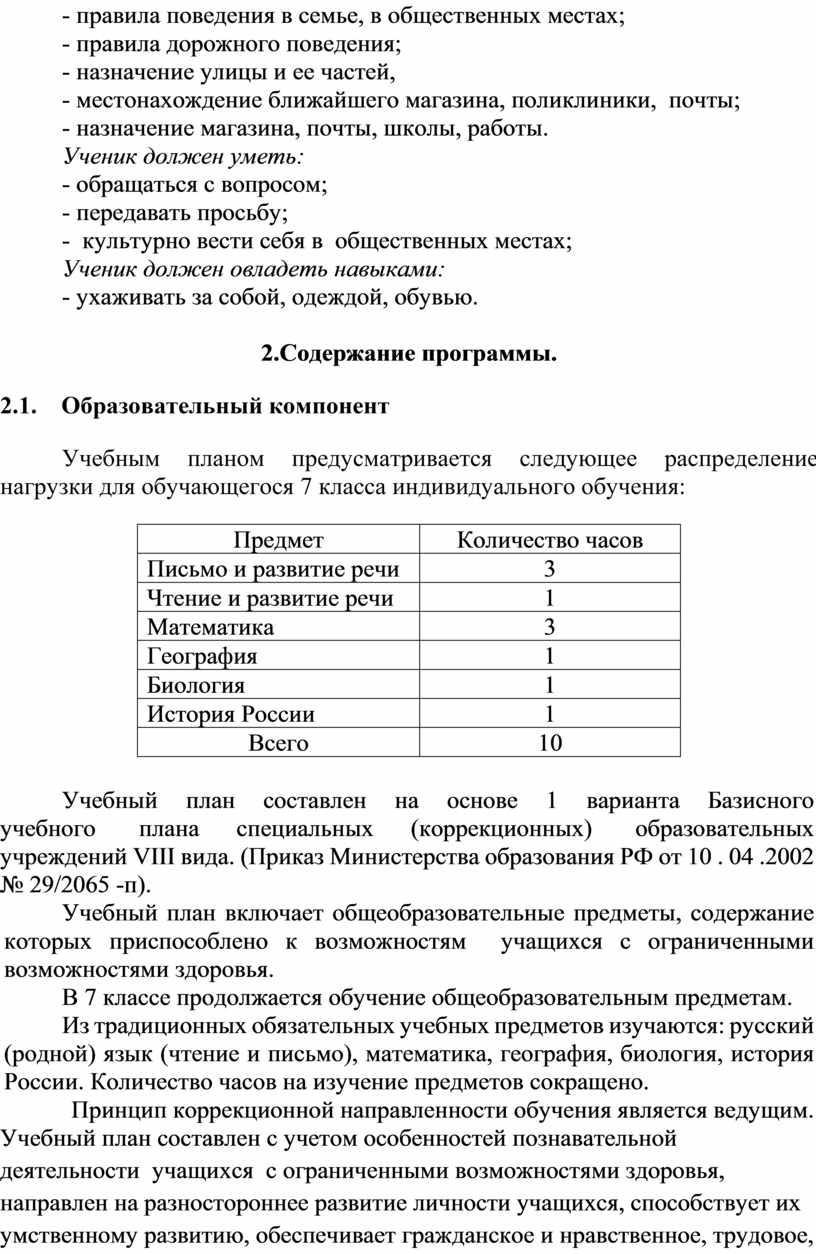 - правила поведения в семье, в общественных местах;
- правила дорожного поведения;
- назначение улицы и ее частей,
- местонахождение ближайшего магазина, поликлиники, почты;
- назначение магазина, почты, школы, работы.
Ученик должен уметь:
- обращаться с вопросом;
- передавать просьбу;
- культурно вести себя в общественных местах;
Ученик должен овладеть навыками:
- ухаживать за собой, одеждой, обувью.

2.Содержание программы.

2.1. Образовательный компонент

Учебным планом предусматривается следующее распределение нагрузки для обучающегося 7 класса индивидуального обучения:

| Предмет | Количество часов |
|---|---|
| Письмо и развитие речи | 3 |
| Чтение и развитие речи | 1 |
| Математика | 3 |
| География | 1 |
| Биология | 1 |
| История России | 1 |
| Всего | 10 |

Учебный план составлен на основе 1 варианта Базисного учебного плана специальных (коррекционных) образовательных учреждений VIII вида. (Приказ Министерства образования РФ от 10 . 04 .2002 № 29/2065 -п).

Учебный план включает общеобразовательные предметы, содержание которых приспособлено к возможностям учащихся с ограниченными возможностями здоровья.

В 7 классе продолжается обучение общеобразовательным предметам.

Из традиционных обязательных учебных предметов изучаются: русский (родной) язык (чтение и письмо), математика, география, биология, история России. Количество часов на изучение предметов сокращено.

Принцип коррекционной направленности обучения является ведущим. Учебный план составлен с учетом особенностей познавательной деятельности учащихся с ограниченными возможностями здоровья, направлен на разностороннее развитие личности учащихся, способствует их умственному развитию, обеспечивает гражданское и нравственное, трудовое,